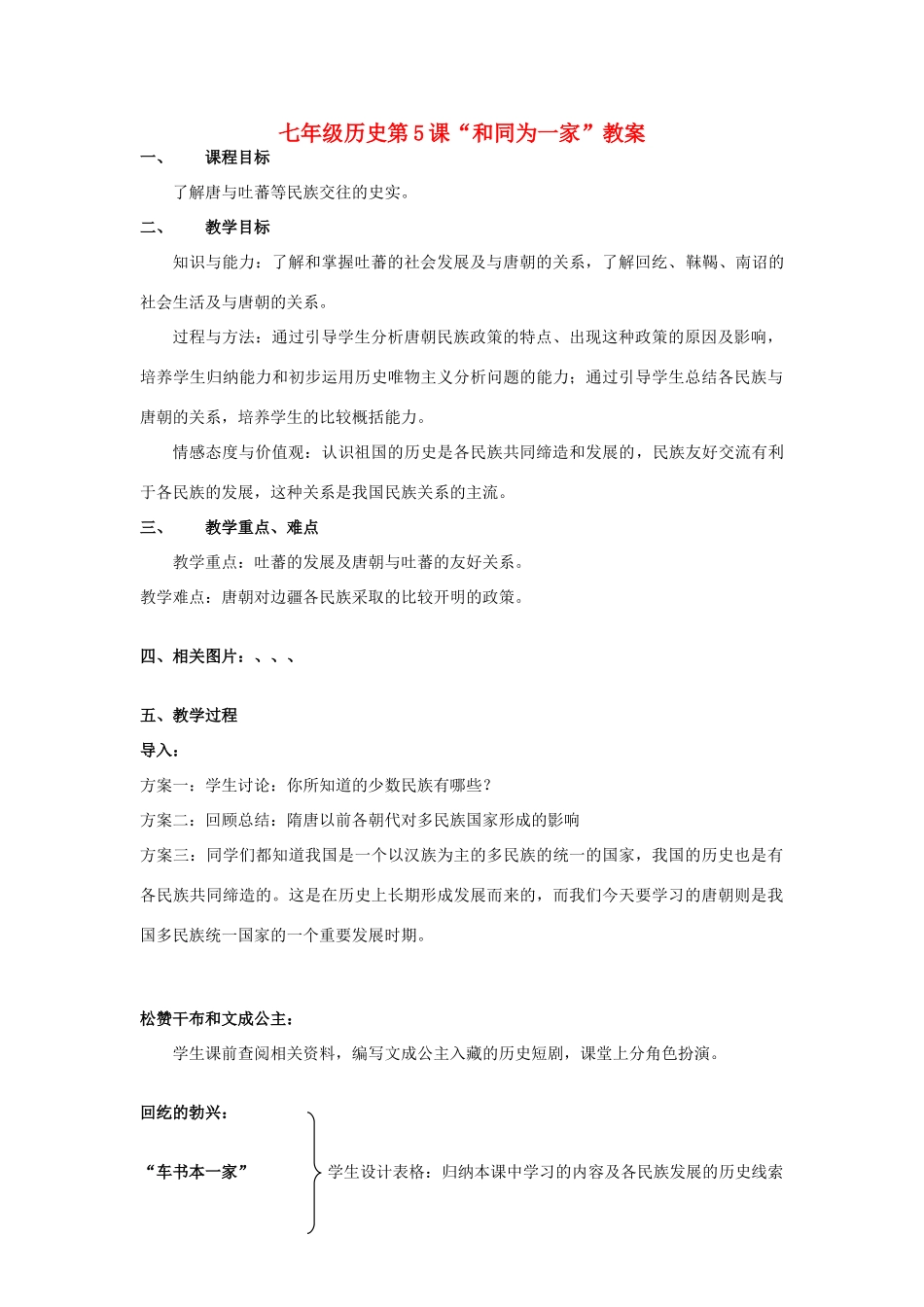 七年级历史第5课“和同为一家”教案

一、 课程目标

了解唐与吐蕃等民族交往的史实。

二、 教学目标

知识与能力：了解和掌握吐蕃的社会发展及与唐朝的关系，了解回纥、靺鞨、南诏的社会生活及与唐朝的关系。

过程与方法：通过引导学生分析唐朝民族政策的特点、出现这种政策的原因及影响，培养学生归纳能力和初步运用历史唯物主义分析问题的能力；通过引导学生总结各民族与唐朝的关系，培养学生的比较概括能力。

情感态度与价值观：认识祖国的历史是各民族共同缔造和发展的，民族友好交流有利于各民族的发展，这种关系是我国民族关系的主流。

三、 教学重点、难点

教学重点：吐蕃的发展及唐朝与吐蕃的友好关系。

教学难点：唐朝对边疆各民族采取的比较开明的政策。

四、相关图片：、、、

五、教学过程

导入：

方案一：学生讨论：你所知道的少数民族有哪些？

方案二：回顾总结：隋唐以前各朝代对多民族国家形成的影响

方案三：同学们都知道我国是一个以汉族为主的多民族的统一的国家，我国的历史也是有各民族共同缔造的。这是在历史上长期形成发展而来的，而我们今天要学习的唐朝则是我国多民族统一国家的一个重要发展时期。

松赞干布和文成公主：

学生课前查阅相关资料，编写文成公主入藏的历史短剧，课堂上分角色扮演。

回纥的勃兴：

“车书本一家”

学生设计表格：归纳本课中学习的内容及各民族发展的历史线索